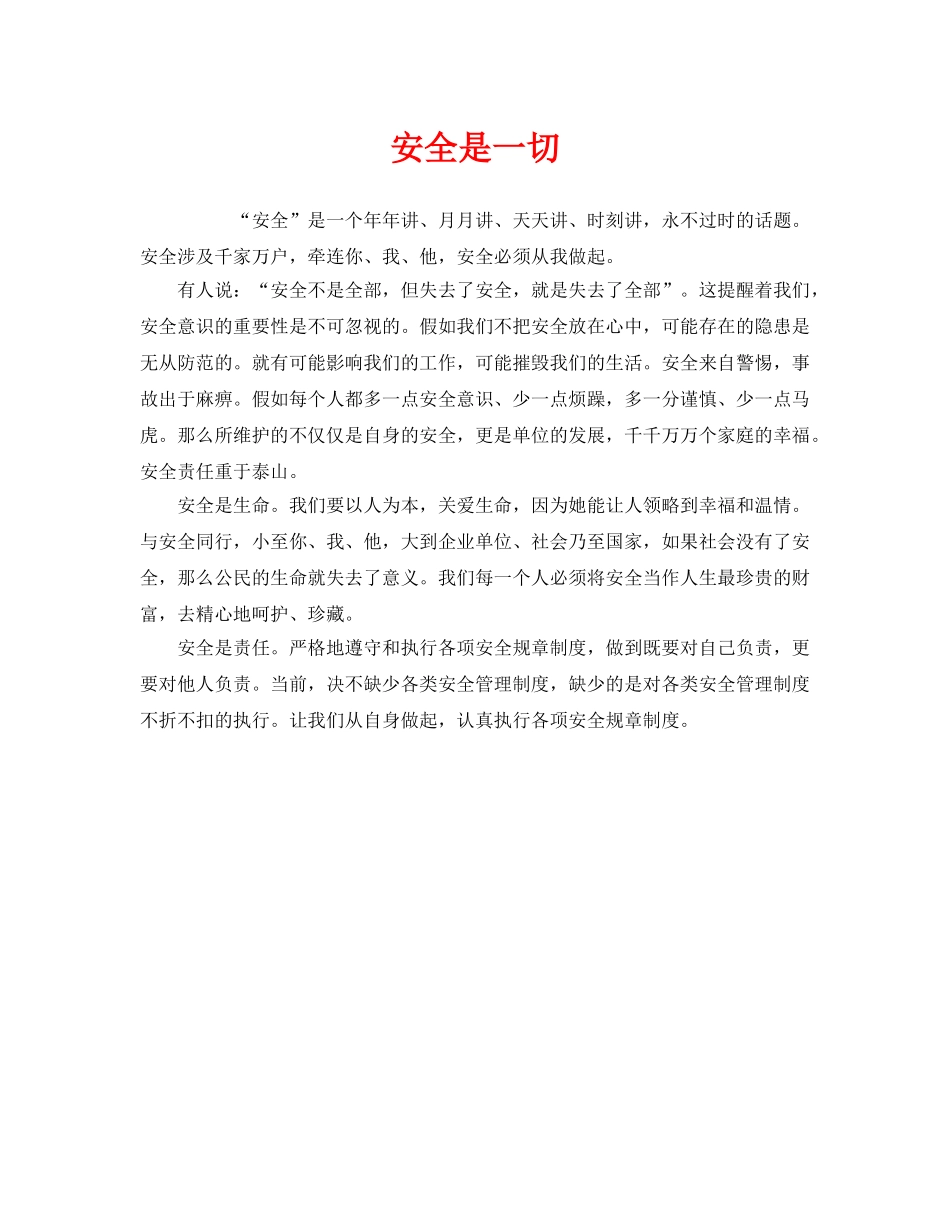 安全是一切

“安全”是一个年年讲、月月讲、天天讲、时刻讲，永不过时的话题。安全涉及千家万户，牵连你、我、他，安全必须从我做起。

有人说：“安全不是全部，但失去了安全，就是失去了全部”。这提醒着我们，安全意识的重要性是不可忽视的。假如我们不把安全放在心中，可能存在的隐患是无从防范的。就有可能影响我们的工作，可能摧毁我们的生活。安全来自警惕，事故出于麻痹。假如每个人都多一点安全意识、少一点烦躁，多一分谨慎、少一点马虎。那么所维护的不仅仅是自身的安全，更是单位的发展，千千万万个家庭的幸福。安全责任重于泰山。

安全是生命。我们要以人为本，关爱生命，因为她能让人领略到幸福和温情。与安全同行，小至你、我、他，大到企业单位、社会乃至国家，如果社会没有了安全，那么公民的生命就失去了意义。我们每一个人必须将安全当作人生最珍贵的财富，去精心地呵护、珍藏。

安全是责任。严格地遵守和执行各项安全规章制度，做到既要对自己负责，更要对他人负责。当前，决不缺少各类安全管理制度，缺少的是对各类安全管理制度不折不扣的执行。让我们从自身做起，认真执行各项安全规章制度。